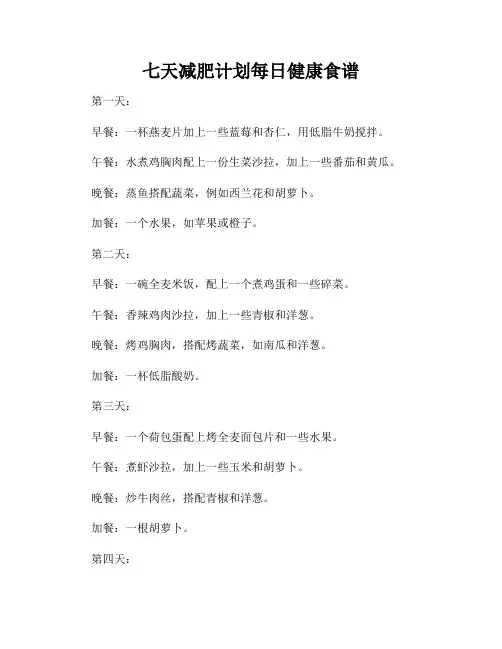 七天减肥计划每日健康食谱

第一天：

早餐：一杯燕麦片加上一些蓝莓和杏仁，用低脂牛奶搅拌。

午餐：水煮鸡胸肉配上一份生菜沙拉，加上一些番茄和黄瓜。

晚餐：蒸鱼搭配蔬菜，例如西兰花和胡萝卜。

加餐：一个水果，如苹果或橙子。

第二天：

早餐：一碗全麦米饭，配上一个煮鸡蛋和一些碎菜。

午餐：香辣鸡肉沙拉，加上一些青椒和洋葱。

晚餐：烤鸡胸肉，搭配烤蔬菜，如南瓜和洋葱。

加餐：一杯低脂酸奶。

第三天：

早餐：一个荷包蛋配上烤全麦面包片和一些水果。

午餐：煮虾沙拉，加上一些玉米和胡萝卜。

晚餐：炒牛肉丝，搭配青椒和洋葱。

加餐：一根胡萝卜。

第四天：